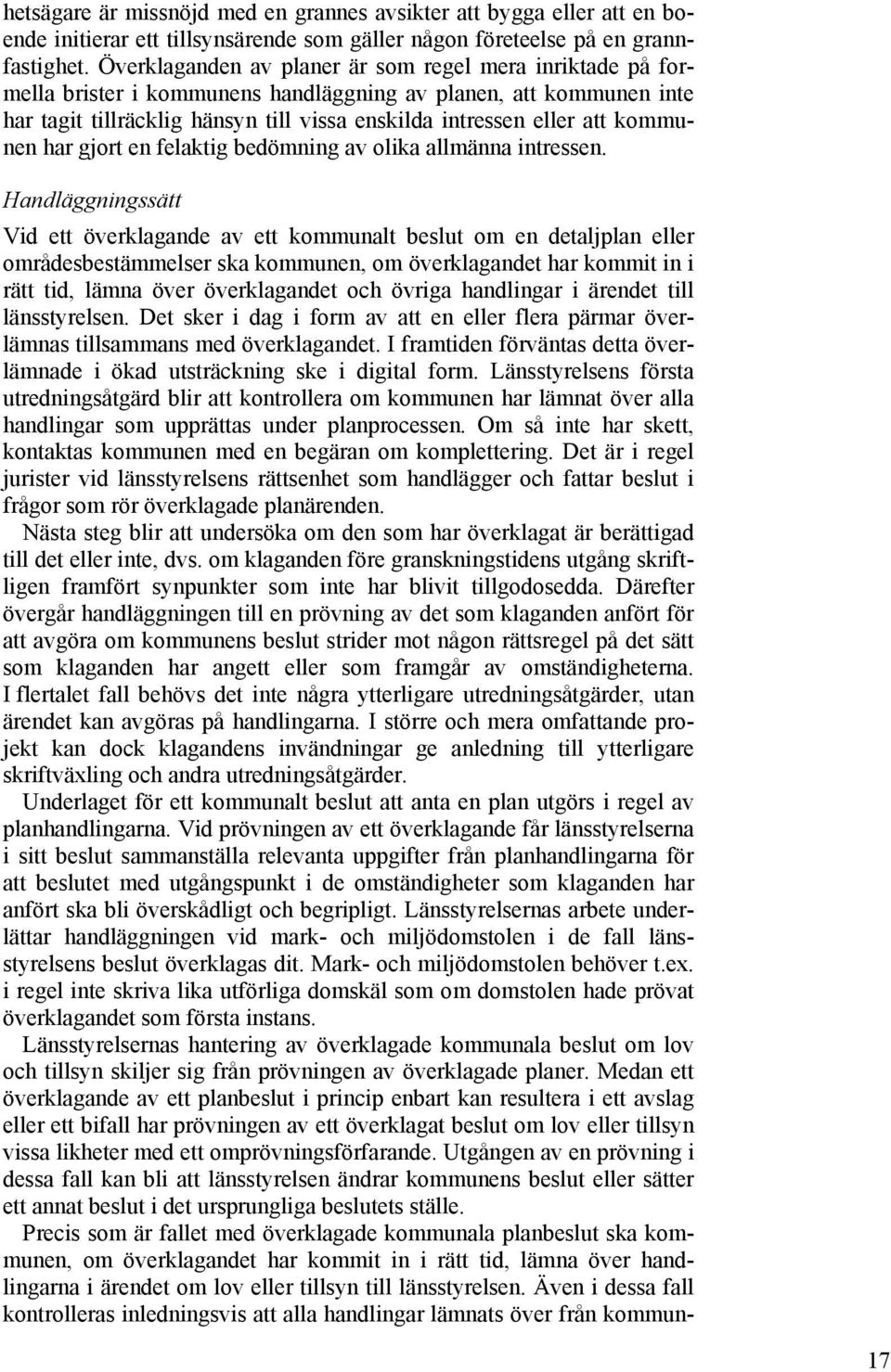 hetsägare är missnöjd med en grannes avsikter att bygga eller att en boende initierar ett tillsynsärende som gäller någon företeelse på en grannfastighet. Överklaganden av planer är som regel mera inriktade på formella brister i kommunens handläggning av planen, att kommunen inte har tagit tillräcklig hänsyn till vissa enskilda intressen eller att kommunen har gjort en felaktig bedömning av olika allmänna intressen.

Handläggningssätt

Vid ett överklagande av ett kommunalt beslut om en detaljplan eller områdesbestämmelser ska kommunen, om överklagandet har kommit in i rätt tid, lämna över överklagandet och övriga handlingar i ärendet till länsstyrelsen. Det sker i dag i form av att en eller flera pärmar överlämnas tillsammans med överklagandet. I framtiden förväntas detta överlämnade i ökad utsträckning ske i digital form. Länsstyrelsens första utredningsåtgärd blir att kontrollera om kommunen har lämnat över alla handlingar som upprättas under planprocessen. Om så inte har skett, kontaktas kommunen med en begäran om komplettering. Det är i regel jurister vid länsstyrelsens rättsenhet som handlägger och fattar beslut i frågor som rör överklagade planärenden.

Nästa steg blir att undersöka om den som har överklagat är berättigad till det eller inte, dvs. om klaganden före granskningstidens utgång skriftligen framfört synpunkter som inte har blivit tillgodosedda. Därefter övergår handläggningen till en prövning av det som klaganden anfört för att avgöra om kommunens beslut strider mot någon rättsregel på det sätt som klaganden har angett eller som framgår av omständigheterna. I flertalet fall behövs det inte några ytterligare utredningsåtgärder, utan ärendet kan avgöras på handlingarna. I större och mera omfattande projekt kan dock klagandens invändningar ge anledning till ytterligare skriftväxling och andra utredningsåtgärder.

Underlaget för ett kommunalt beslut att anta en plan utgörs i regel av planhandlingarna. Vid prövningen av ett överklagande får länsstyrelserna i sitt beslut sammanställa relevanta uppgifter från planhandlingarna för att beslutet med utgångspunkt i de omständigheter som klaganden har anfört ska bli överskådligt och begripligt. Länsstyrelsernas arbete underlättar handläggningen vid mark- och miljödomstolen i de fall länsstyrelsens beslut överklagas dit. Mark- och miljödomstolen behöver t.ex. i regel inte skriva lika utförliga domskäl som om domstolen hade prövat överklagandet som första instans.

Länsstyrelsernas hantering av överklagade kommunala beslut om lov och tillsyn skiljer sig från prövningen av överklagade planer. Medan ett överklagande av ett planbeslut i princip enbart kan resultera i ett avslag eller ett bifall har prövningen av ett överklagat beslut om lov eller tillsyn vissa likheter med ett omprövningsförfarande. Utgången av en prövning i dessa fall kan bli att länsstyrelsen ändrar kommunens beslut eller sätter ett annat beslut i det ursprungliga beslutets ställe.

Precis som är fallet med överklagade kommunala planbeslut ska kommunen, om överklagandet har kommit in i rätt tid, lämna över handlingarna i ärendet om lov eller tillsyn till länsstyrelsen. Även i dessa fall kontrolleras inledningsvis att alla handlingar lämnats över från kommun-

17